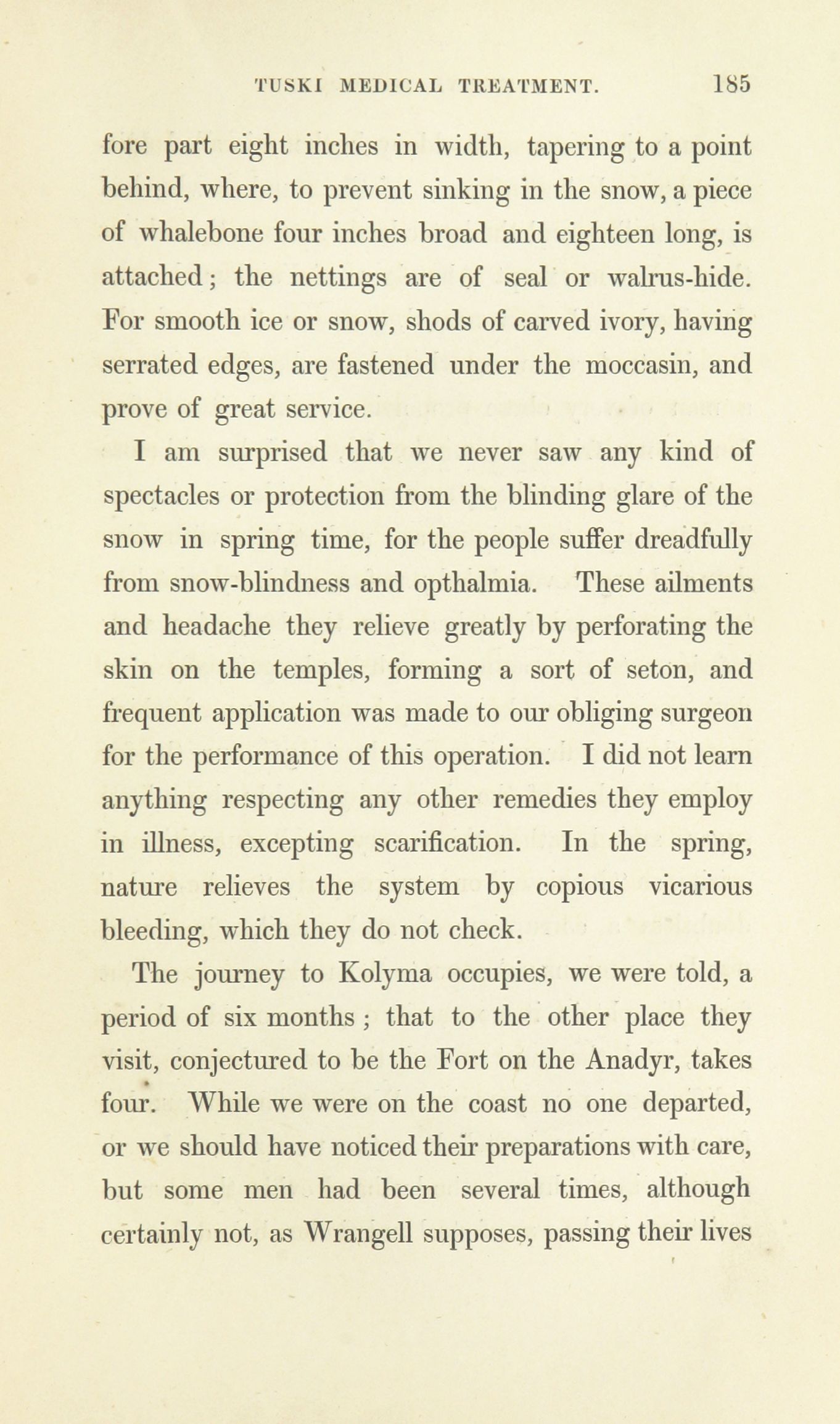 TUSKI MEDICAL TREATMENT. 185

fore part eight inches in width, tapering to a point behind, where, to prevent sinking in the snow, a piece of whalebone four inches broad and eighteen long, is attached; the nettings are of seal or walrus-hide. For smooth ice or snow, shods of carved ivory, having serrated edges, are fastened under the moccasin, and prove of great service.

I am surprised that we never saw any kind of spectacles or protection from the blinding glare of the snow in spring time, for the people suffer dreadfully from snow-blindness and opthalmia. These ailments and headache they relieve greatly by perforating the skin on the temples, forming a sort of seton, and frequent application was made to our obliging surgeon for the performance of this operation. I did not learn anything respecting any other remedies they employ in illness, excepting scarification. In the spring, nature relieves the system by copious vicarious bleeding, which they do not check.

The journey to Kolyma occupies, we were told, a period of six months; that to the other place they visit, conjectured to be the Fort on the Anadyr, takes four. While we were on the coast no one departed, or we should have noticed their preparations with care, but some men had been several times, although certainly not, as Wrangell supposes, passing their lives